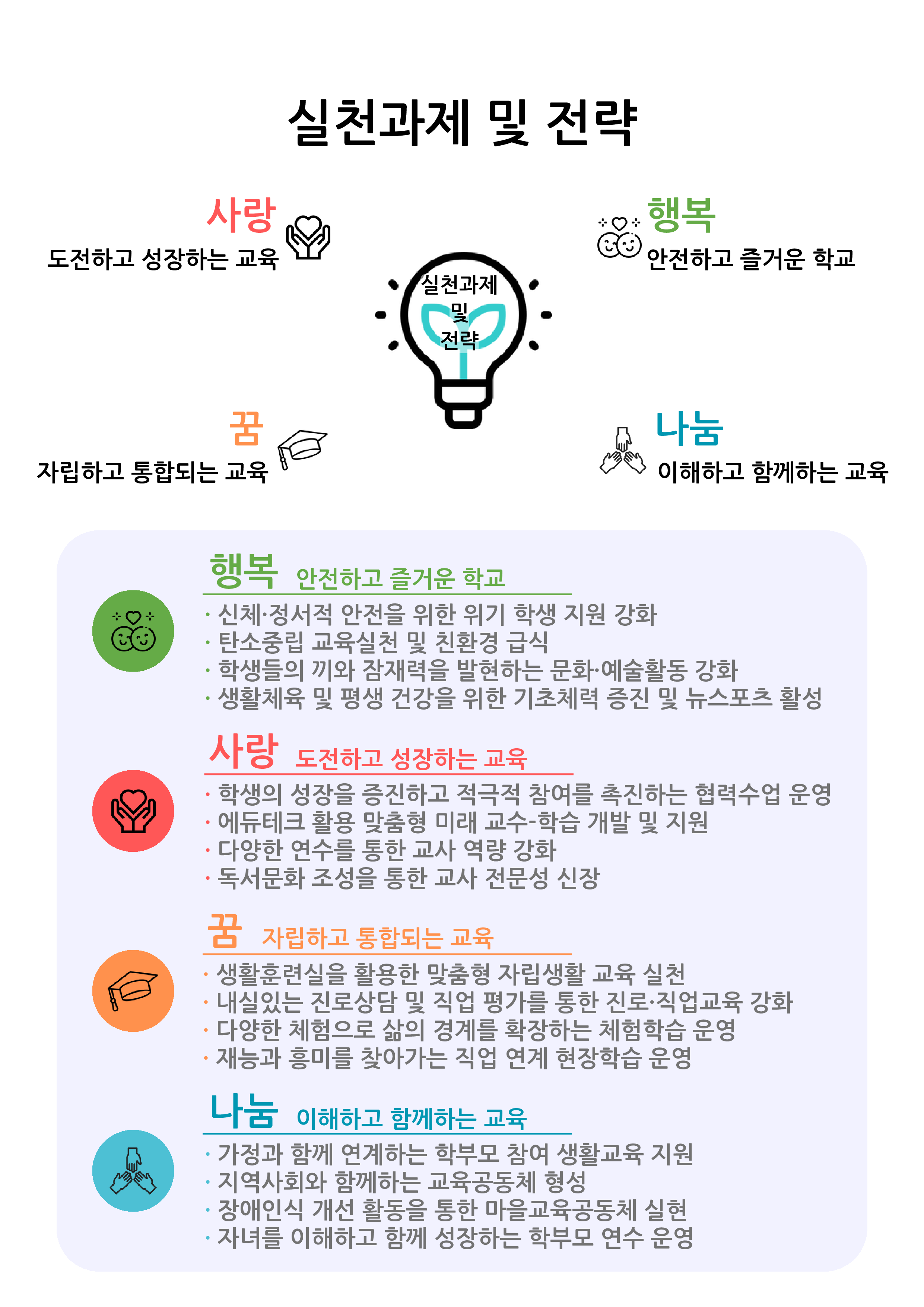 실천과제 및 전략

사랑
도전하고 성장하는 교육

행복
안전하고 즐거운 학교

실천과제
및
전략

꿈
자립하고 통합되는 교육

나눔
이해하고 함께하는 교육

행복 안전하고 즐거운 학교
· 신체·정서적 안전을 위한 위기 학생 지원 강화
· 탄소중립 교육실천 및 친환경 급식
· 학생들의 끼와 잠재력을 발현하는 문화·예술활동 강화
· 생활체육 및 평생 건강을 위한 기초체력 증진 및 뉴스포츠 활성

사랑 도전하고 성장하는 교육
· 학생의 성장을 증진하고 적극적 참여를 촉진하는 협력수업 운영
· 에듀테크 활용 맞춤형 미래 교수-학습 개발 및 지원
· 다양한 연수를 통한 교사 역량 강화
· 독서문화 조성을 통한 교사 전문성 신장

꿈 자립하고 통합되는 교육
· 생활훈련실을 활용한 맞춤형 자립생활 교육 실천
· 내실있는 진로상담 및 직업 평가를 통한 진로·직업교육 강화
· 다양한 체험으로 삶의 경계를 확장하는 체험학습 운영
· 재능과 흥미를 찾아가는 직업 연계 현장학습 운영

나눔 이해하고 함께하는 교육
· 가정과 함께 연계하는 학부모 참여 생활교육 지원
· 지역사회와 함께하는 교육공동체 형성
· 장애인식 개선 활동을 통한 마을교육공동체 실현
· 자녀를 이해하고 함께 성장하는 학부모 연수 운영